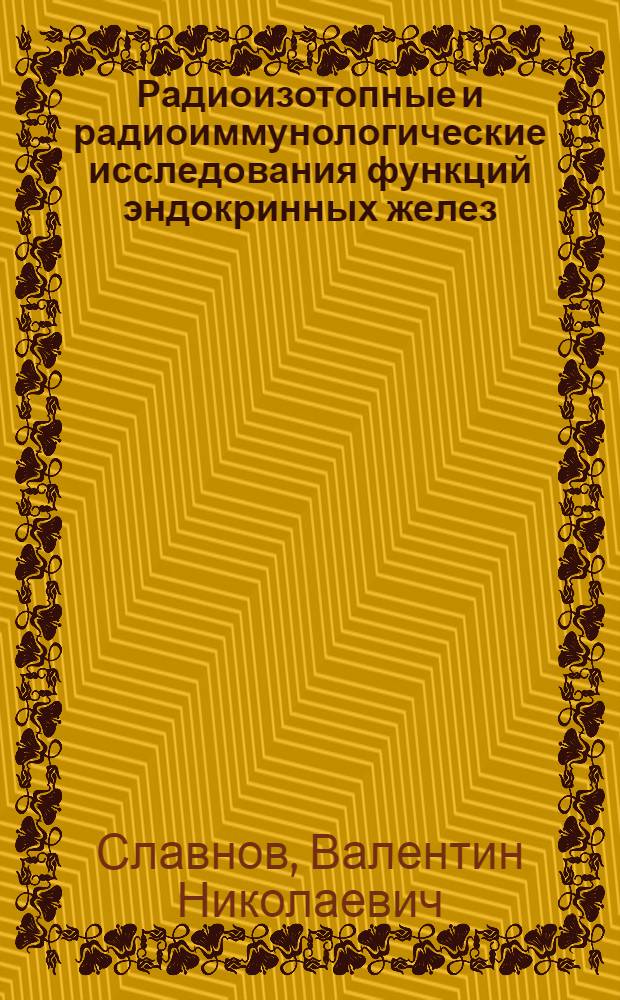 Радиоизотопные и радиоиммунологические исследования функций эндокринных желез

Славнов, Валентин Николаевич